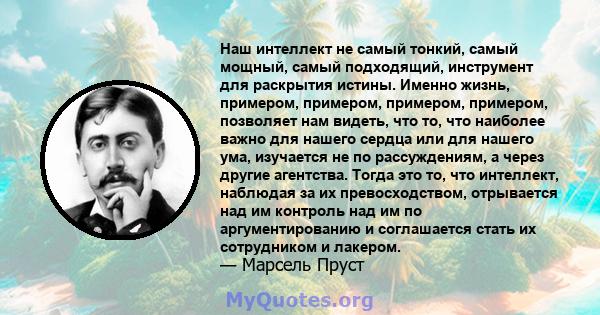 Наш интеллект не самый тонкий, самый мощный, самый подходящий, инструмент для раскрытия истины. Именно жизнь, примером, примером, примером, примером, позволяет нам видеть, что то, что наиболее важно для нашего сердца или для нашего ума, изучается не по рассуждениям, а через другие агентства. Тогда это то, что интеллект, наблюдая за их превосходством, отрывается над им контроль над им по аргументированию и соглашается стать их сотрудником и лакером.
— Марсель Пруст

MyQuotes.org